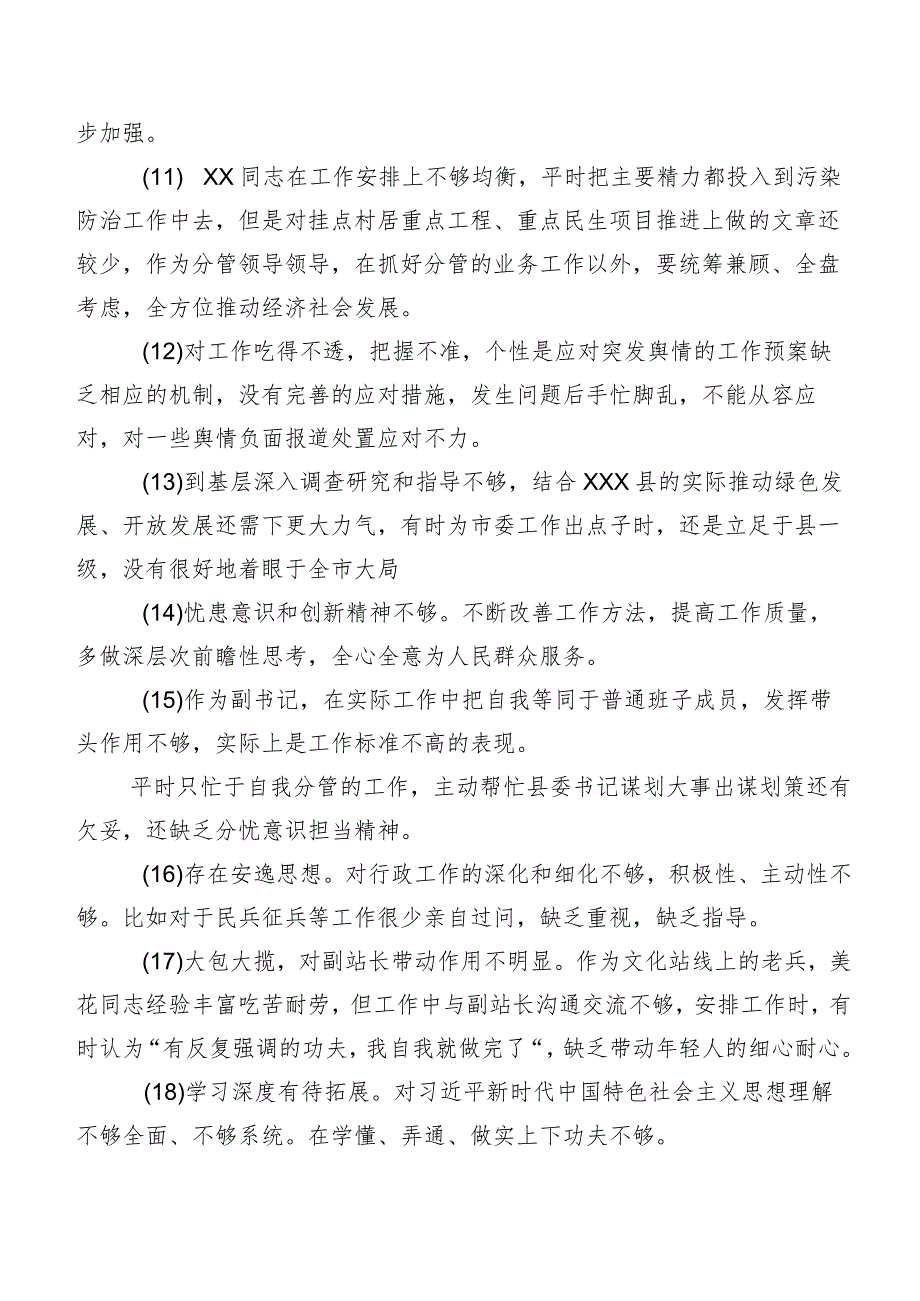 步加强。

(11) XX同志在工作安排上不够均衡，平时把主要精力都投入到污染防治工作中去，但是对挂点村居重点工程、重点民生项目推进上做的文章还较少，作为分管领导领导，在抓好分管的业务工作以外，要统筹兼顾、全盘考虑，全方位推动经济社会发展。

(12)对工作吃得不透，把握不准，个性是应对突发舆情的工作预案缺乏相应的机制，没有完善的应对措施，发生问题后手忙脚乱，不能从容应对，对一些舆情负面报道处置应对不力。

(13)到基层深入调查研究和指导不够，结合XXX县的实际推动绿色发展、开放发展还需下更大力气，有时为市委工作出点子时，还是立足于县一级，没有很好地着眼于全市大局

(14)忧患意识和创新精神不够。不断改善工作方法，提高工作质量，多做深层次前瞻性思考，全心全意为人民群众服务。

(15)作为副书记，在实际工作中把自我等同于普通班子成员，发挥带头作用不够，实际上是工作标准不高的表现。

平时只忙于自我分管的工作，主动帮忙县委书记谋划大事出谋划策还有欠妥，还缺乏分忧意识担当精神。

(16)存在安逸思想。对行政工作的深化和细化不够，积极性、主动性不够。比如对于民兵征兵等工作很少亲自过问，缺乏重视，缺乏指导。

(17)大包大揽，对副站长带动作用不明显。作为文化站线上的老兵，美花同志经验丰富吃苦耐劳，但工作中与副站长沟通交流不够，安排工作时，有时认为“有反复强调的功夫，我自我就做完了“，缺乏带动年轻人的细心耐心。

(18)学习深度有待拓展。对习近平新时代中国特色社会主义思想理解不够全面、不够系统。在学懂、弄通、做实上下功夫不够。